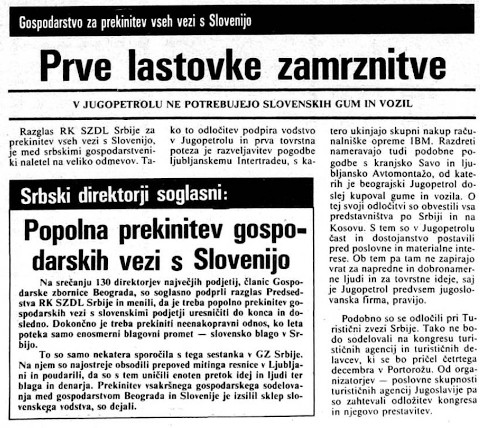 Gospodarstvo za prekinitev vseh vezi s Slovenijo

Prve lastovke zamrznitve

V JUGOPETROLU NE POTREBUJEJO SLOVENSKIH GUM IN VOZIL

Razglas RK SZDL Srbije za prekinitev vseh vezi s Slovenijo, je med srbskimi gospodarstveniki naletel na veliko odmevov. Tako to odločitev podpira vodstvo v Jugopetrolu in prva tovrstna poteza je razveljavitev pogodbe ljubljanskemu Intertradeu, s katero ukinjajo skupni nakup računalniške opreme IBM. Razdreti nameravajo tudi podobne pogodbe s kranjsko Savo in ljubljansko Avtomontažo, od katerih je beograjski Jugopetrol doslej kupoval gume in vozila. O tej svoji odločitvi so obvestili vsa predstavništva po Srbiji in na Kosovu. S tem so v Jugopetrolu čast in dostojanstvo postavili pred poslovne in materialne interese. Ob tem pa tam ne zapirajo vrat za napredne in dobronamerne ljudi in za tovrstne ideje, saj je Jugopetrol predvsem jugoslovanska firma, pravijo.

Podobno so se odločili pri Turistični zvezi Srbije. Tako ne bodo sodelovali na kongresu turističnih agencij in turističnih delavcev, ki se bo pričel četrtega decembra v Portorožu. Od organizatorjev — poslovne skupnosti turističnih agencij Jugoslavije pa so zahtevali odložitev kongresa in njegovo prestavitev.

Srbski direktorji soglasni:

Popolna prekinitev gospodarskih vezi s Slovenijo

Na srečanju 130 direktorjev največjih podjetij, članic Gospodarske zbornice Beograda, so soglasno podprli razglas Predsedstva RK SZDL Srbije in menili, da je treba popolno prekinitev gospodarskih vezi s slovenskimi podjetji uresničiti do konca in dosledno. Dokončno je treba prekiniti neenakopravni odnos, ko leta poteka samo enosmerni blagovni promet — slovensko blago v Srbijo.

To so samo nekatera sporočila s tega sestanka v GZ Srbije. Na njem so najostreje obsodili prepoved mitinga resnice v Ljubljani in poudarili, da so s tem uničili enoten pretok idej in ljudi ter blaga in denarja. Prekinitev vsakršnega gospodarskega sodelovanja med gospodarstvom Beograda in Slovenije je izsilil sklep slovenskega vodstva, so dejali.